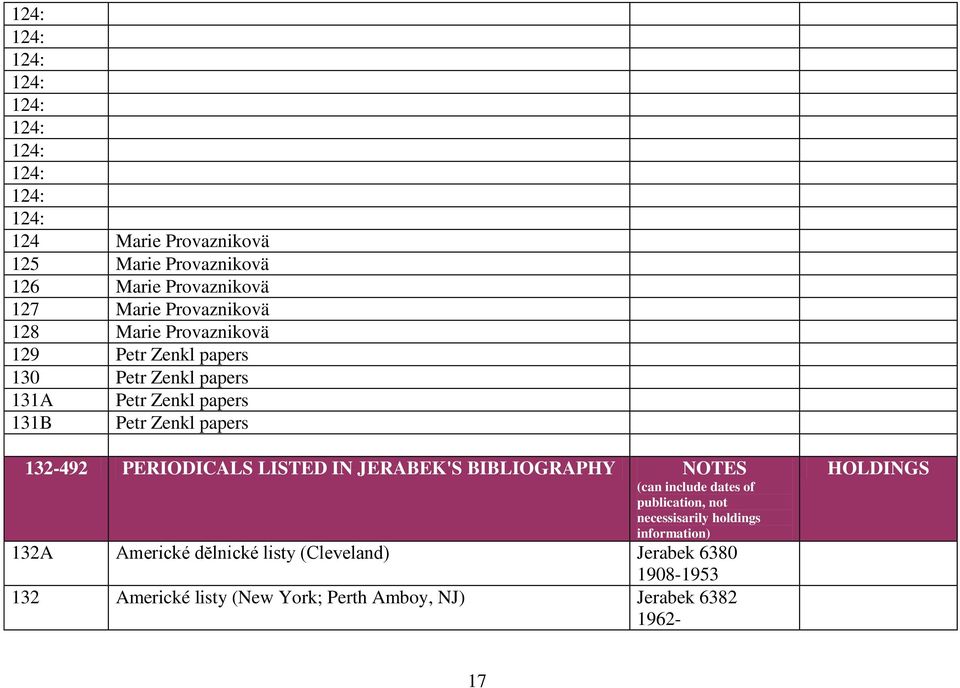 | | | | |
|---|---|---|---|
| 124: | | | |
| 124: | | | |
| 124: | | | |
| 124: | | | |
| 124: | | | |
| 124: | | | |
| 124: | | | |
| 124: | | | |
| 124: | | | |
| 124: | | | |
| 124 | Marie Provaznikovä | | |
| 125 | Marie Provaznikovä | | |
| 126 | Marie Provaznikovä | | |
| 127 | Marie Provaznikovä | | |
| 128 | Marie Provaznikovä | | |
| 129 | Petr Zenkl papers | | |
| 130 | Petr Zenkl papers | | |
| 131A | Petr Zenkl papers | | |
| 131B | Petr Zenkl papers | | |
| | | | |
| 132-492 | PERIODICALS LISTED IN JERABEK'S BIBLIOGRAPHY | NOTES (can include dates of publication, not necessisarily holdings information) | HOLDINGS |
| 132A | Americké dělnické listy (Cleveland) | Jerabek 6380 1908-1953 | |
| 132 | Americké listy (New York; Perth Amboy, NJ) | Jerabek 6382 1962- | |

17